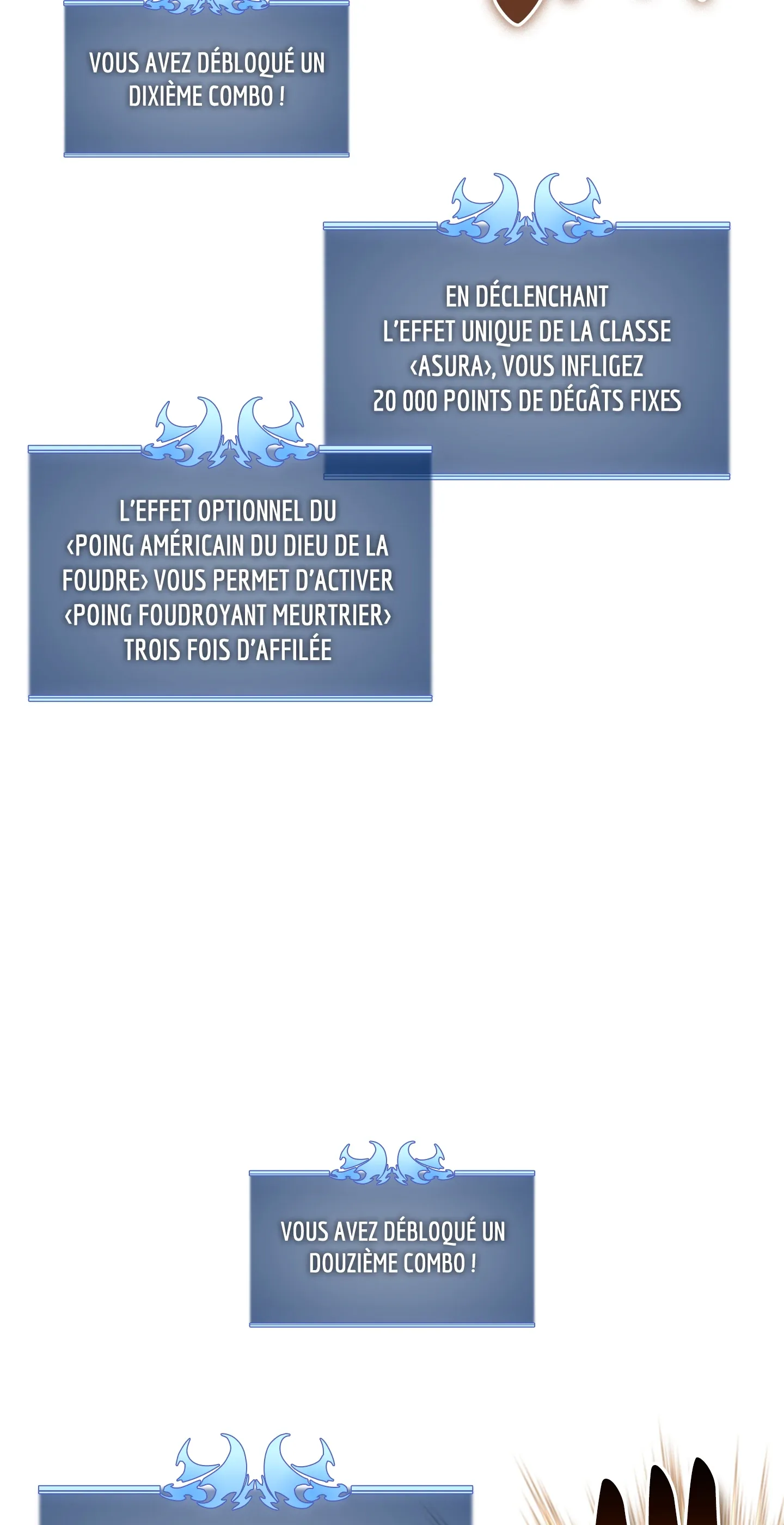 VOUS AVEZ DÉBLOQUÉ UN DIXIÈME COMBO !

EN DÉCLENCHANT L'EFFET UNIQUE DE LA CLASSE ‹ASURA›, VOUS INFLIGEZ 20 000 POINTS DE DÉGÂTS FIXES

L'EFFET OPTIONNEL DU ‹POING AMÉRICAIN DU DIEU DE LA FOUDRE› VOUS PERMET D'ACTIVER ‹POING FOUDROYANT MEURTRIER› TROIS FOIS D'AFFILÉE

VOUS AVEZ DÉBLOQUÉ UN DOUZIÈME COMBO !